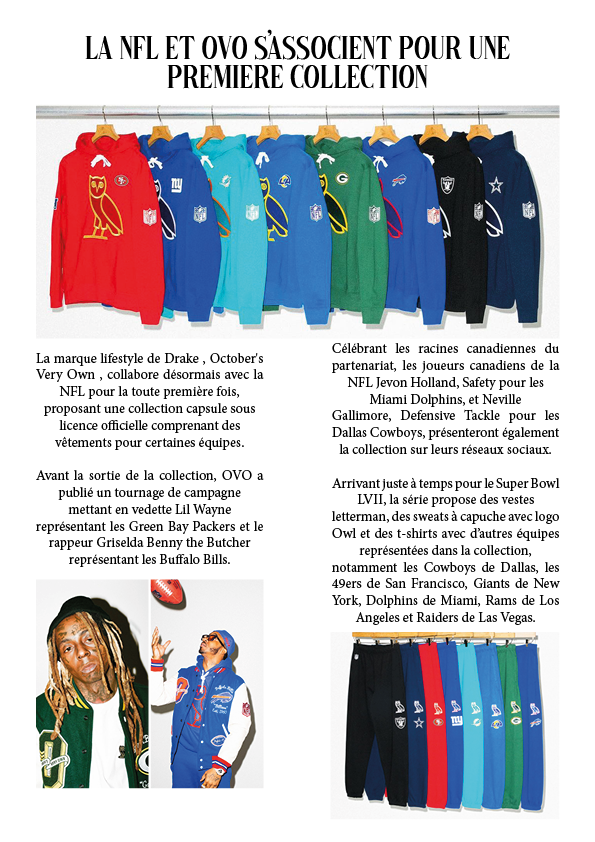 LA NFL ET OVO S'ASSOCIENT POUR UNE PREMIERE COLLECTION

La marque lifestyle de Drake , October's Very Own , collabore désormais avec la NFL pour la toute première fois, proposant une collection capsule sous licence officielle comprenant des vêtements pour certaines équipes.

Avant la sortie de la collection, OVO a publié un tournage de campagne mettant en vedette Lil Wayne représentant les Green Bay Packers et le rappeur Griselda Benny the Butcher représentant les Buffalo Bills.

Célébrant les racines canadiennes du partenariat, les joueurs canadiens de la NFL Jevon Holland, Safety pour les Miami Dolphins, et Neville Gallimore, Defensive Tackle pour les Dallas Cowboys, présenteront également la collection sur leurs réseaux sociaux.

Arrivant juste à temps pour le Super Bowl LVII, la série propose des vestes letterman, des sweats à capuche avec logo Owl et des t-shirts avec d'autres équipes représentées dans la collection, notamment les Cowboys de Dallas, les 49ers de San Francisco, Giants de New York, Dolphins de Miami, Rams de Los Angeles et Raiders de Las Vegas.